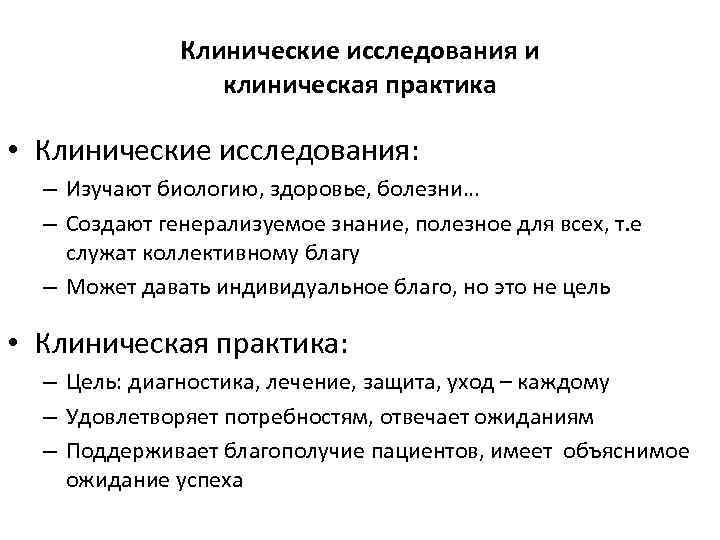 Клинические исследования и клиническая практика

• Клинические исследования:
– Изучают биологию, здоровье, болезни…
– Создают генерализуемое знание, полезное для всех, т.е служат коллективному благу
– Может давать индивидуальное благо, но это не цель

• Клиническая практика:
– Цель: диагностика, лечение, защита, уход – каждому
– Удовлетворяет потребностям, отвечает ожиданиям
– Поддерживает благополучие пациентов, имеет объяснимое ожидание успеха